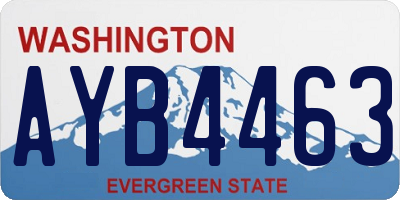 WASHINGTON

AYB4463

EVERGREEN STATE